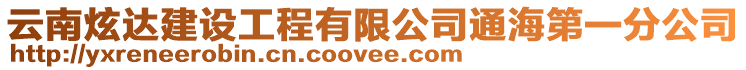 云南炫达建设工程有限公司通海第一分公司
http://yxreneerobin.cn.coovee.com